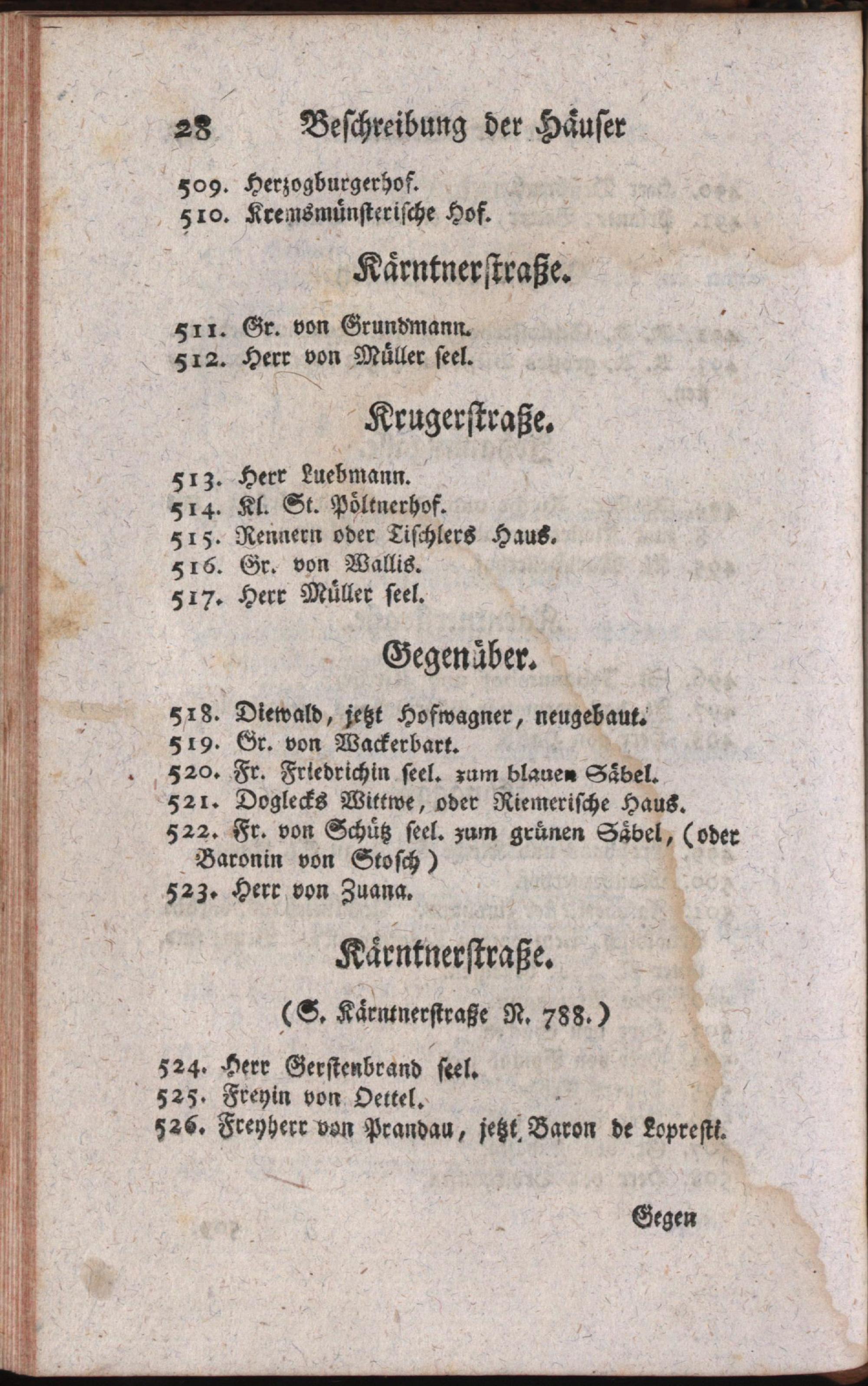 28 Beschreibung der Häuser

509. Herzogburgerhof.
510. Kremsmünsterische Hof.

Kärntnerstraße.

511. Gr. von Grundmann.
512. Herr von Müller seel.

Krugerstraße.

513. Herr Luebmann.
514. Kl. St. Pöltnerhof.
515. Rennern oder Tischlers Haus.
516. Gr. von Wallis.
517. Herr Müller seel.

Gegenüber.

518. Diewald, jetzt Hofwagner, neugebaut.
519. Gr. von Wackerbart.
520. Fr. Friedrichin seel. zum blauen Säbel.
521. Doglecks Wittwe, oder Riemerische Haus.
522. Fr. von Schütz seel. zum grünen Säbel, (oder Baronin von Stosch)
523. Herr von Zuana.

Kärntnerstraße.

(S. Kärntnerstraße N. 788.)

524. Herr Gerstenbrand seel.
525. Freyin von Oettel.
526. Freyherr von Prandau, jetzt Baron de Lopresti.

Gegen